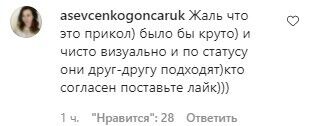 asevcenkogoncaruk Жаль что это прикол) было бы круто) и чисто визуально и по статусу они друг-другу подходят)кто согласен поставьте лайк)))

1 ч. "Нравится": 28 Ответить